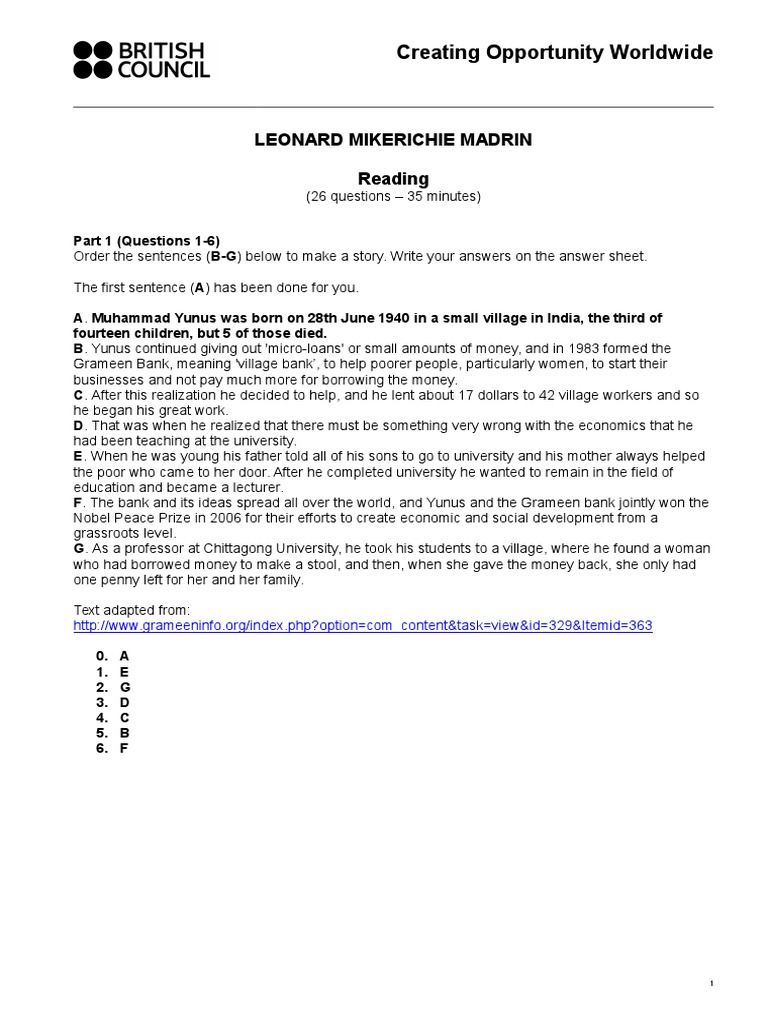 BRITISH COUNCIL

Creating Opportunity Worldwide

LEONARD MIKERICHIE MADRIN

Reading
(26 questions – 35 minutes)

Part 1 (Questions 1-6)
Order the sentences (B-G) below to make a story. Write your answers on the answer sheet.

The first sentence (A) has been done for you.

A. Muhammad Yunus was born on 28th June 1940 in a small village in India, the third of fourteen children, but 5 of those died.
B. Yunus continued giving out 'micro-loans' or small amounts of money, and in 1983 formed the Grameen Bank, meaning 'village bank', to help poorer people, particularly women, to start their businesses and not pay much more for borrowing the money.
C. After this realization he decided to help, and he lent about 17 dollars to 42 village workers and so he began his great work.
D. That was when he realized that there must be something very wrong with the economics that he had been teaching at the university.
E. When he was young his father told all of his sons to go to university and his mother always helped the poor who came to her door. After he completed university he wanted to remain in the field of education and became a lecturer.
F. The bank and its ideas spread all over the world, and Yunus and the Grameen bank jointly won the Nobel Peace Prize in 2006 for their efforts to create economic and social development from a grassroots level.
G. As a professor at Chittagong University, he took his students to a village, where he found a woman who had borrowed money to make a stool, and then, when she gave the money back, she only had one penny left for her and her family.

Text adapted from:
http://www.grameeninfo.org/index.php?option=com_content&task=view&id=329&Itemid=363

0. A
1. E
2. G
3. D
4. C
5. B
6. F

1